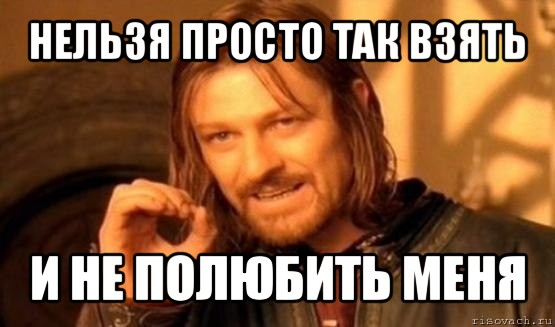 НЕЛЬЗЯ ПРОСТО ТАК ВЗЯТЬ

И НЕ ПОЛЮБИТЬ МЕНЯ

risovach.ru